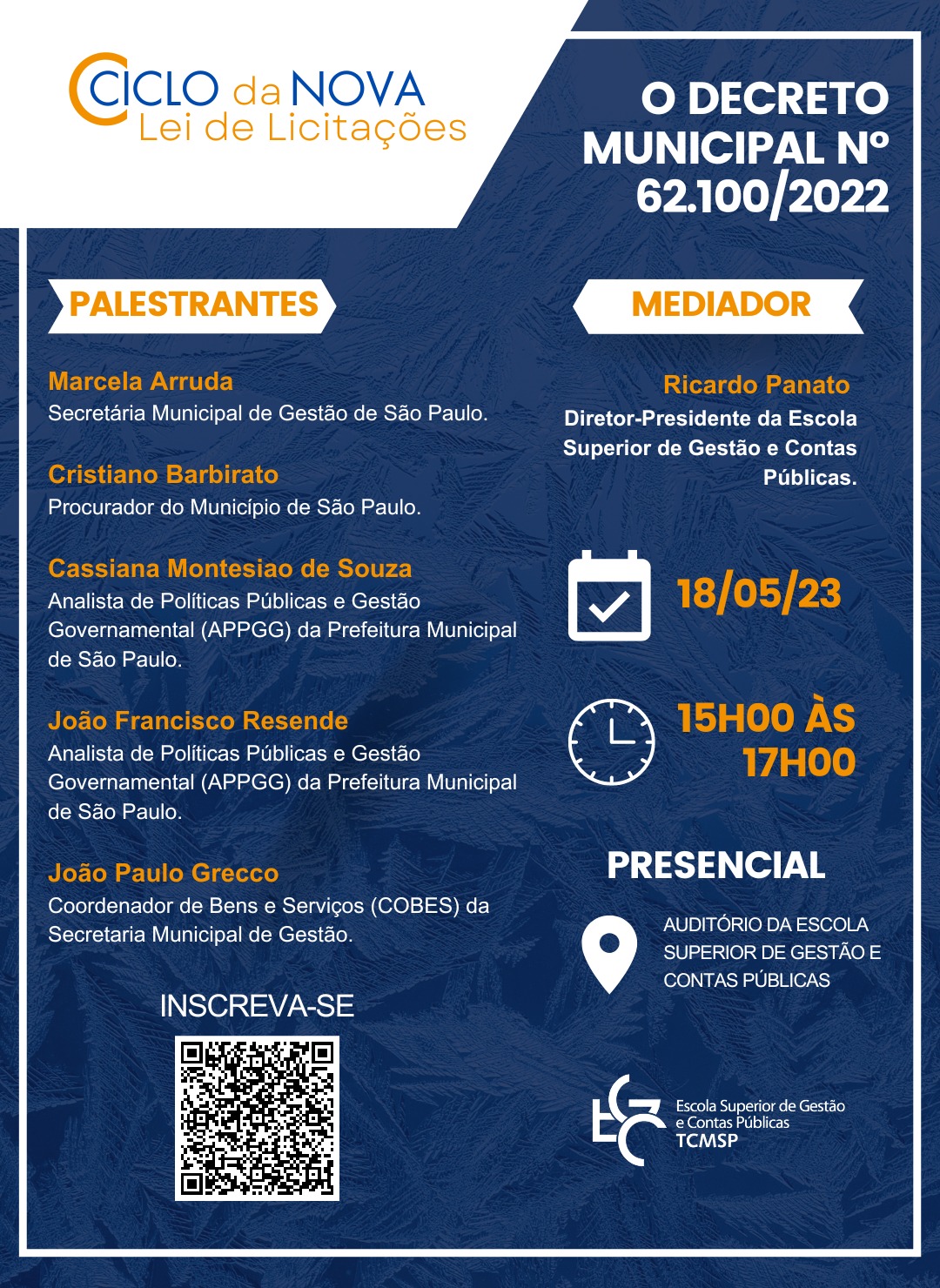 CICLO da NOVA
Lei de Licitações

O DECRETO MUNICIPAL Nº 62.100/2022

PALESTRANTES

Marcela Arruda
Secretária Municipal de Gestão de São Paulo.

Cristiano Barbirato
Procurador do Município de São Paulo.

Cassiana Montesiao de Souza
Analista de Políticas Públicas e Gestão Governamental (APPGG) da Prefeitura Municipal de São Paulo.

João Francisco Resende
Analista de Políticas Públicas e Gestão Governamental (APPGG) da Prefeitura Municipal de São Paulo.

João Paulo Grecco
Coordenador de Bens e Serviços (COBES) da Secretaria Municipal de Gestão.

INSCREVA-SE

MEDIADOR

Ricardo Panato
Diretor-Presidente da Escola Superior de Gestão e Contas Públicas.

18/05/23

15H00 ÀS 17H00

PRESENCIAL

AUDITÓRIO DA ESCOLA SUPERIOR DE GESTÃO E CONTAS PÚBLICAS

Escola Superior de Gestão e Contas Públicas
TCMSP